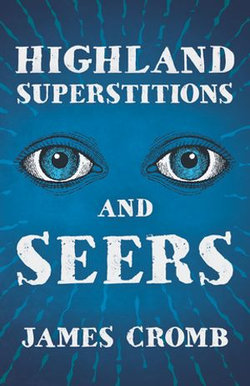 HIGHLAND SUPERSTITIONS

AND

SEERS

JAMES CROMB